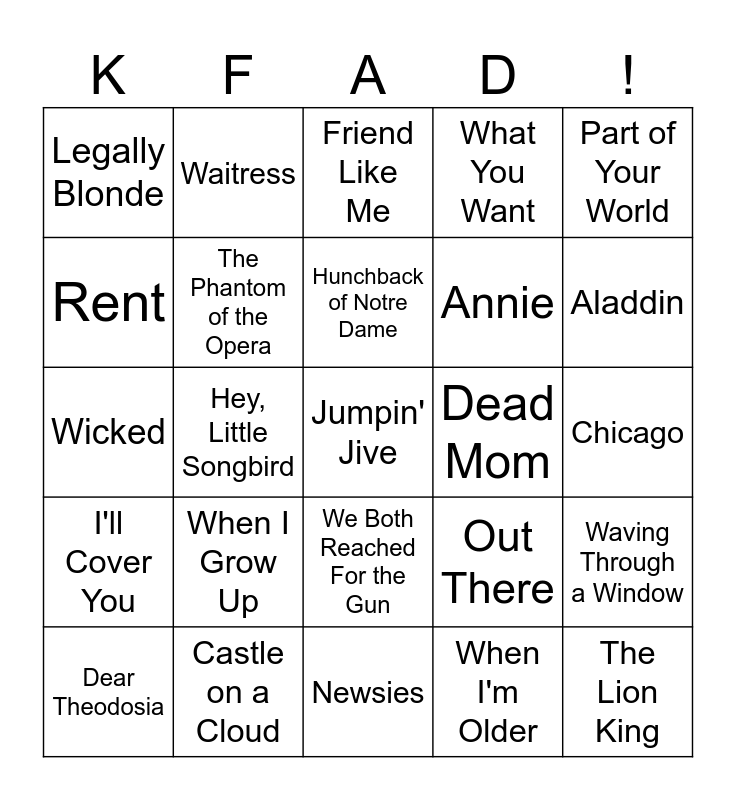 | K | F | A | D | ! |
|---|---|---|---|---|
| Legally Blonde | Waitress | Friend Like Me | What You Want | Part of Your World |
| Rent | The Phantom of the Opera | Hunchback of Notre Dame | Annie | Aladdin |
| Wicked | Hey, Little Songbird | Jumpin' Jive | Dead Mom | Chicago |
| I'll Cover You | When I Grow Up | We Both Reached For the Gun | Out There | Waving Through a Window |
| Dear Theodosia | Castle on a Cloud | Newsies | When I'm Older | The Lion King |